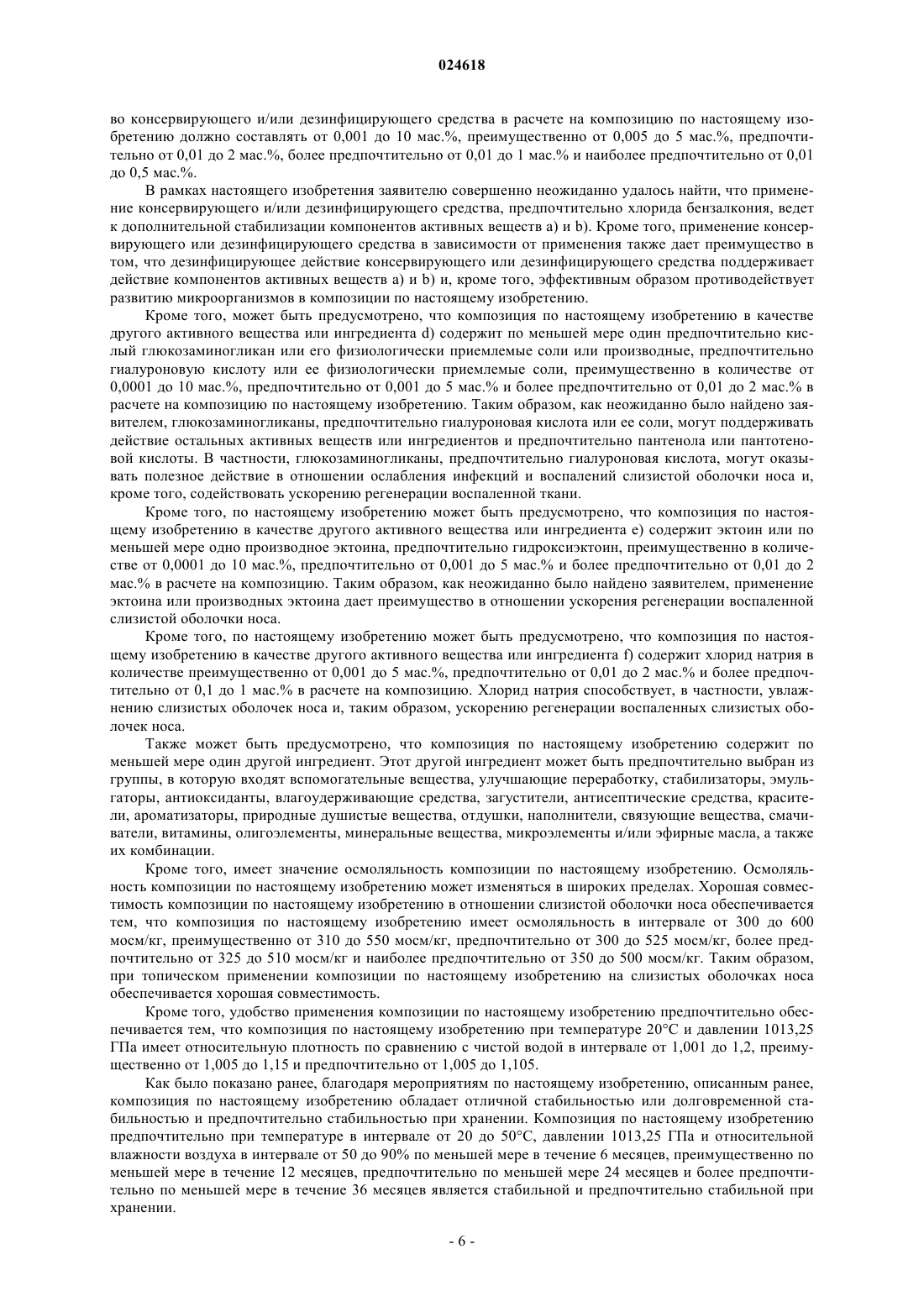 024618

во консервирующего и/или дезинфицирующего средства в расчете на композицию по настоящему изобретению должно составлять от 0,001 до 10 мас.%, преимущественно от 0,005 до 5 мас.%, предпочтительно от 0,01 до 2 мас.%, более предпочтительно от 0,01 до 1 мас.% и наиболее предпочтительно от 0,01 до 0,5 мас.%.

В рамках настоящего изобретения заявителю совершенно неожиданно удалось найти, что применение консервирующего и/или дезинфицирующего средства, предпочтительно хлорида бензалкония, ведет к дополнительной стабилизации компонентов активных веществ a) и b). Кроме того, применение консервирующего или дезинфицирующего средства в зависимости от применения также дает преимущество в том, что дезинфицирующее действие консервирующего или дезинфицирующего средства поддерживает действие компонентов активных веществ a) и b) и, кроме того, эффективным образом противодействует развитию микроорганизмов в композиции по настоящему изобретению.

Кроме того, может быть предусмотрено, что композиция по настоящему изобретению в качестве другого активного вещества или ингредиента d) содержит по меньшей мере один предпочтительно кислый глюкозаминогликан или его физиологически приемлемые соли или производные, предпочтительно гиалуроновую кислоту или ее физиологически приемлемые соли, преимущественно в количестве от 0,0001 до 10 мас.%, предпочтительно от 0,001 до 5 мас.% и более предпочтительно от 0,01 до 2 мас.% в расчете на композицию по настоящему изобретению. Таким образом, как неожиданно было найдено заявителем, глюкозаминогликаны, предпочтительно гиалуроновая кислота или ее соли, могут поддерживать действие остальных активных веществ или ингредиентов и предпочтительно пантенола или пантотеновой кислоты. В частности, глюкозаминогликаны, предпочтительно гиалуроновая кислота, могут оказывать полезное действие в отношении ослабления инфекций и воспалений слизистой оболочки носа и, кроме того, содействовать ускорению регенерации воспаленной ткани.

Кроме того, по настоящему изобретению может быть предусмотрено, что композиция по настоящему изобретению в качестве другого активного вещества или ингредиента e) содержит эктоин или по меньшей мере одно производное эктоина, предпочтительно гидроксиэктоин, преимущественно в количестве от 0,0001 до 10 мас.%, предпочтительно от 0,001 до 5 мас.% и более предпочтительно от 0,01 до 2 мас.% в расчете на композицию. Таким образом, как неожиданно было найдено заявителем, применение эктоина или производных эктоина дает преимущество в отношении ускорения регенерации воспаленной слизистой оболочки носа.

Кроме того, по настоящему изобретению может быть предусмотрено, что композиция по настоящему изобретению в качестве другого активного вещества или ингредиента f) содержит хлорид натрия в количестве преимущественно от 0,001 до 5 мас.%, предпочтительно от 0,01 до 2 мас.% и более предпочтительно от 0,1 до 1 мас.% в расчете на композицию. Хлорид натрия способствует, в частности, увлажнению слизистых оболочек носа и, таким образом, ускорению регенерации воспаленных слизистых оболочек носа.

Также может быть предусмотрено, что композиция по настоящему изобретению содержит по меньшей мере один другой ингредиент. Этот другой ингредиент может быть предпочтительно выбран из группы, в которую входят вспомогательные вещества, улучшающие переработку, стабилизаторы, эмульгаторы, антиоксиданты, влагоудерживающие средства, загустители, антисептические средства, красители, ароматизаторы, природные душистые вещества, отдушки, наполнители, связующие вещества, смачиватели, витамины, олигоэлементы, минеральные вещества, микроэлементы и/или эфирные масла, а также их комбинации.

Кроме того, имеет значение осмоляльность композиции по настоящему изобретению. Осмоляльность композиции по настоящему изобретению может изменяться в широких пределах. Хорошая совместимость композиции по настоящему изобретению в отношении слизистой оболочки носа обеспечивается тем, что композиция по настоящему изобретению имеет осмоляльность в интервале от 300 до 600 мосм/кг, преимущественно от 310 до 550 мосм/кг, предпочтительно от 300 до 525 мосм/кг, более предпочтительно от 325 до 510 мосм/кг и наиболее предпочтительно от 350 до 500 мосм/кг. Таким образом, при топическом применении композиции по настоящему изобретению на слизистых оболочках носа обеспечивается хорошая совместимость.

Кроме того, удобство применения композиции по настоящему изобретению предпочтительно обеспечивается тем, что композиция по настоящему изобретению при температуре 20°C и давлении 1013,25 ГПа имеет относительную плотность по сравнению с чистой водой в интервале от 1,001 до 1,2, преимущественно от 1,005 до 1,15 и предпочтительно от 1,005 до 1,105.

Как было показано ранее, благодаря мероприятиям по настоящему изобретению, описанным ранее, композиция по настоящему изобретению обладает отличной стабильностью или долговременной стабильностью и предпочтительно стабильностью при хранении. Композиция по настоящему изобретению предпочтительно при температуре в интервале от 20 до 50°C, давлении 1013,25 ГПа и относительной влажности воздуха в интервале от 50 до 90% по меньшей мере в течение 6 месяцев, преимущественно по меньшей мере в течение 12 месяцев, предпочтительно по меньшей мере 24 месяцев и более предпочтительно по меньшей мере в течение 36 месяцев является стабильной и предпочтительно стабильной при хранении.

- 6 -